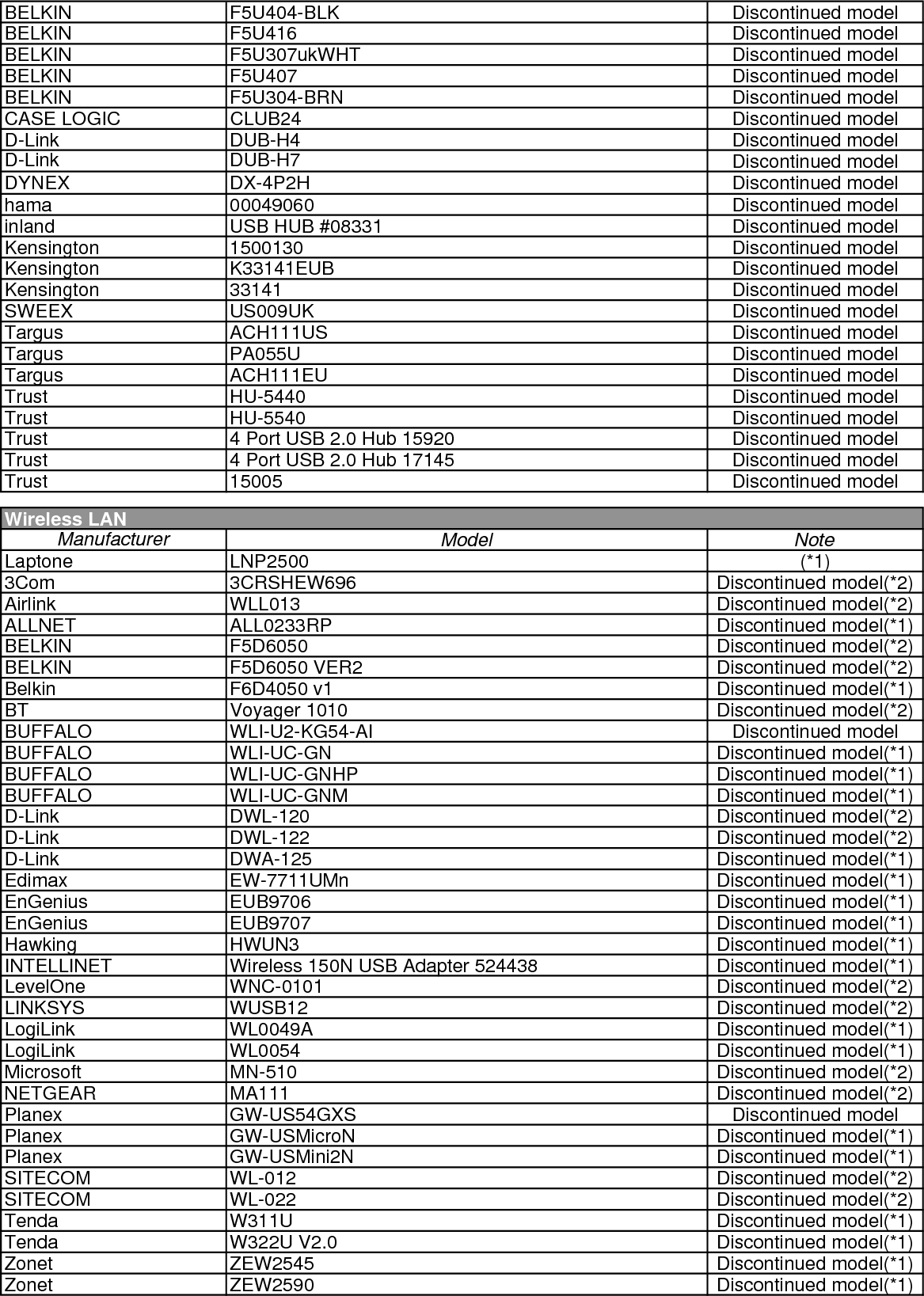 | | | |
|---|---|---|
| BELKIN | F5U404-BLK | Discontinued model |
| BELKIN | F5U416 | Discontinued model |
| BELKIN | F5U307ukWHT | Discontinued model |
| BELKIN | F5U407 | Discontinued model |
| BELKIN | F5U304-BRN | Discontinued model |
| CASE LOGIC | CLUB24 | Discontinued model |
| D-Link | DUB-H4 | Discontinued model |
| D-Link | DUB-H7 | Discontinued model |
| DYNEX | DX-4P2H | Discontinued model |
| hama | 00049060 | Discontinued model |
| inland | USB HUB #08331 | Discontinued model |
| Kensington | 1500130 | Discontinued model |
| Kensington | K33141EUB | Discontinued model |
| Kensington | 33141 | Discontinued model |
| SWEEX | US009UK | Discontinued model |
| Targus | ACH111US | Discontinued model |
| Targus | PA055U | Discontinued model |
| Targus | ACH111EU | Discontinued model |
| Trust | HU-5440 | Discontinued model |
| Trust | HU-5540 | Discontinued model |
| Trust | 4 Port USB 2.0 Hub 15920 | Discontinued model |
| Trust | 4 Port USB 2.0 Hub 17145 | Discontinued model |
| Trust | 15005 | Discontinued model |

Wireless LAN

| Manufacturer | Model | Note |
|---|---|---|
| Laptone | LNP2500 | (*1) |
| 3Com | 3CRSHEW696 | Discontinued model(*2) |
| Airlink | WLL013 | Discontinued model(*2) |
| ALLNET | ALL0233RP | Discontinued model(*1) |
| BELKIN | F5D6050 | Discontinued model(*2) |
| BELKIN | F5D6050 VER2 | Discontinued model(*2) |
| Belkin | F6D4050 v1 | Discontinued model(*1) |
| BT | Voyager 1010 | Discontinued model(*2) |
| BUFFALO | WLI-U2-KG54-AI | Discontinued model |
| BUFFALO | WLI-UC-GN | Discontinued model(*1) |
| BUFFALO | WLI-UC-GNHP | Discontinued model(*1) |
| BUFFALO | WLI-UC-GNM | Discontinued model(*1) |
| D-Link | DWL-120 | Discontinued model(*2) |
| D-Link | DWL-122 | Discontinued model(*2) |
| D-Link | DWA-125 | Discontinued model(*1) |
| Edimax | EW-7711UMn | Discontinued model(*1) |
| EnGenius | EUB9706 | Discontinued model(*1) |
| EnGenius | EUB9707 | Discontinued model(*1) |
| Hawking | HWUN3 | Discontinued model(*1) |
| INTELLINET | Wireless 150N USB Adapter 524438 | Discontinued model(*1) |
| LevelOne | WNC-0101 | Discontinued model(*2) |
| LINKSYS | WUSB12 | Discontinued model(*2) |
| LogiLink | WL0049A | Discontinued model(*1) |
| LogiLink | WL0054 | Discontinued model(*1) |
| Microsoft | MN-510 | Discontinued model(*2) |
| NETGEAR | MA111 | Discontinued model(*2) |
| Planex | GW-US54GXS | Discontinued model |
| Planex | GW-USMicroN | Discontinued model(*1) |
| Planex | GW-USMini2N | Discontinued model(*1) |
| SITECOM | WL-012 | Discontinued model(*2) |
| SITECOM | WL-022 | Discontinued model(*2) |
| Tenda | W311U | Discontinued model(*1) |
| Tenda | W322U V2.0 | Discontinued model(*1) |
| Zonet | ZEW2545 | Discontinued model(*1) |
| Zonet | ZEW2590 | Discontinued model(*1) |